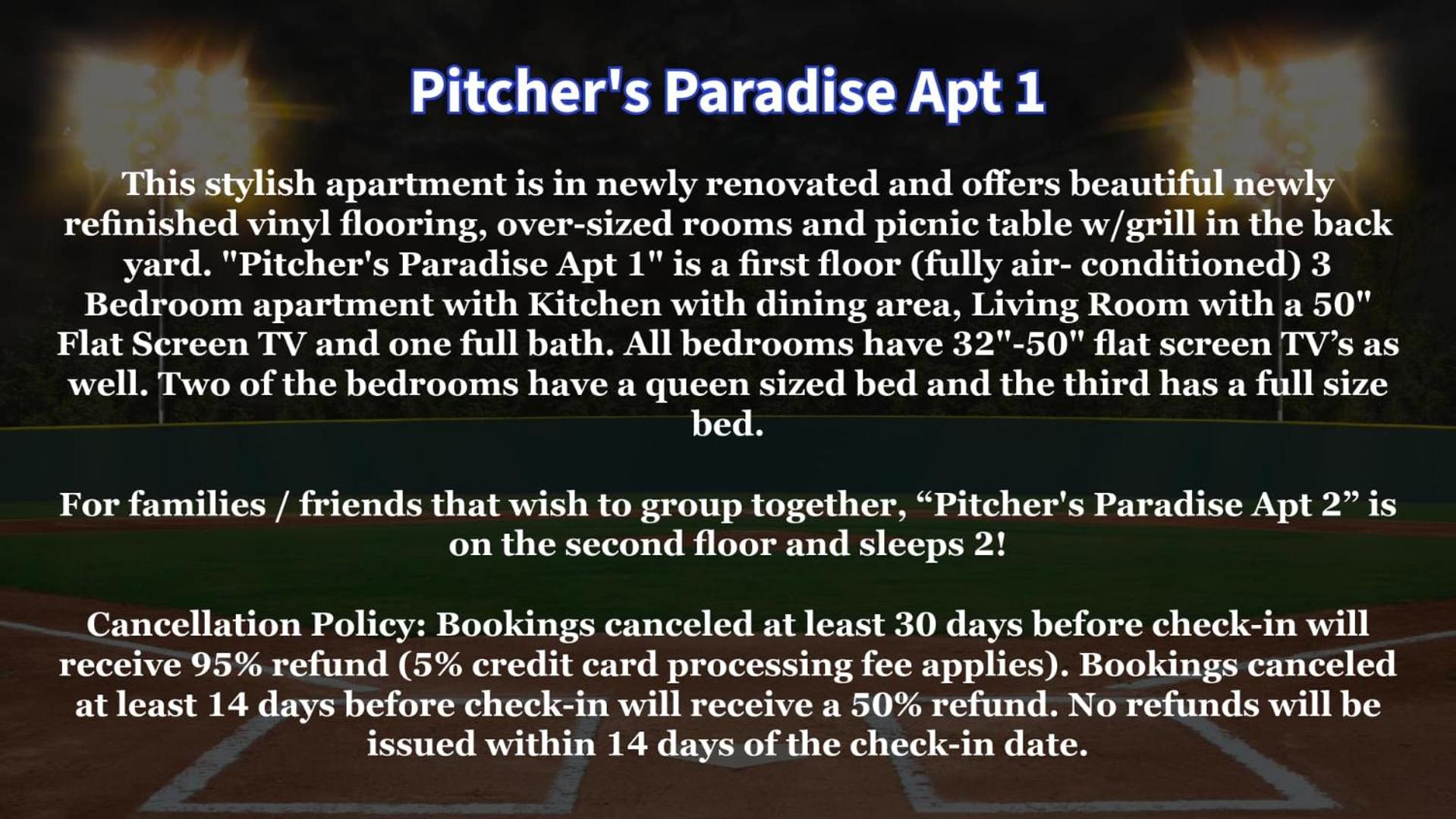 Pitcher's Paradise Apt 1

This stylish apartment is in newly renovated and offers beautiful newly refinished vinyl flooring, over-sized rooms and picnic table w/grill in the back yard. "Pitcher's Paradise Apt 1" is a first floor (fully air- conditioned) 3 Bedroom apartment with Kitchen with dining area, Living Room with a 50" Flat Screen TV and one full bath. All bedrooms have 32"-50" flat screen TV's as well. Two of the bedrooms have a queen sized bed and the third has a full size bed.

For families / friends that wish to group together, "Pitcher's Paradise Apt 2" is on the second floor and sleeps 2!

Cancellation Policy: Bookings canceled at least 30 days before check-in will receive 95% refund (5% credit card processing fee applies). Bookings canceled at least 14 days before check-in will receive a 50% refund. No refunds will be issued within 14 days of the check-in date.